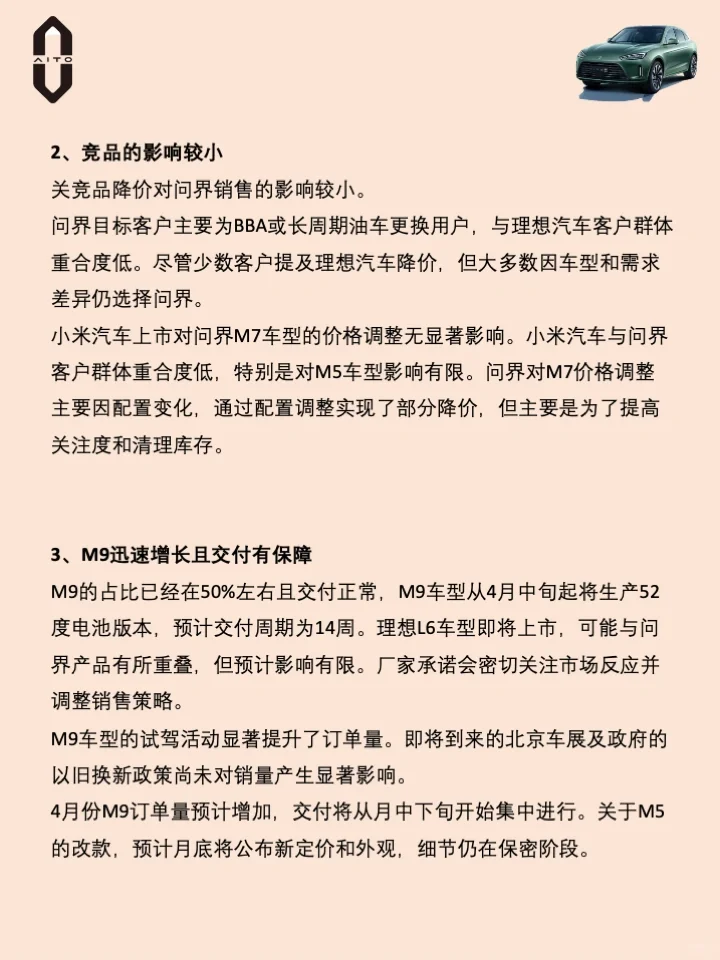 AITO

2、竞品的影响较小
关竞品降价对问界销售的影响较小。
问界目标客户主要为BBA或长周期油车更换用户，与理想汽车客户群体重合度低。尽管少数客户提及理想汽车降价，但大多数因车型和需求差异仍选择问界。
小米汽车上市对问界M7车型的价格调整无显著影响。小米汽车与问界客户群体重合度低，特别是对M5车型影响有限。问界对M7价格调整主要因配置变化，通过配置调整实现了部分降价，但主要是为了提高关注度和清理库存。

3、M9迅速增长且交付有保障
M9的占比已经在50%左右且交付正常，M9车型从4月中旬起将生产52度电池版本，预计交付周期为14周。理想L6车型即将上市，可能与问界产品有所重叠，但预计影响有限。厂家承诺会密切关注市场反应并调整销售策略。
M9车型的试驾活动显著提升了订单量。即将到来的北京车展及政府的以旧换新政策尚未对销量产生显著影响。
4月份M9订单量预计增加，交付将从月中下旬开始集中进行。关于M5的改款，预计月底将公布新定价和外观，细节仍在保密阶段。